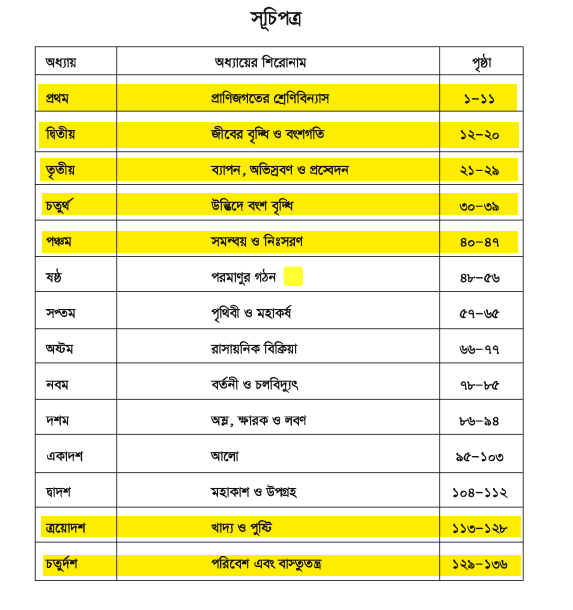 সূচিপত্র

| অধ্যায় | অধ্যায়ের শিরোনাম | পৃষ্ঠা |
|---|---|---|
| প্রথম | প্রাণিজগতের শ্রেণিবিন্যাস | ১–১১ |
| দ্বিতীয় | জীবের বৃদ্ধি ও বংশগতি | ১২–২০ |
| তৃতীয় | ব্যাপন, অভিস্রবণ ও প্রস্বেদন | ২১–২৯ |
| চতুর্থ | উদ্ভিদে বংশ বৃদ্ধি | ৩০–৩৯ |
| পঞ্চম | সমন্বয় ও নিঃসরণ | ৪০–৪৭ |
| ষষ্ঠ | পরমাণুর গঠন | ৪৮–৫৬ |
| সপ্তম | পৃথিবী ও মহাকর্ষ | ৫৭–৬৫ |
| অষ্টম | রাসায়নিক বিক্রিয়া | ৬৬–৭৭ |
| নবম | বর্তনী ও চলবিদ্যুৎ | ৭৮–৮৫ |
| দশম | অম্ল, ক্ষারক ও লবণ | ৮৬–৯৪ |
| একাদশ | আলো | ৯৫–১০৩ |
| দ্বাদশ | মহাকাশ ও উপগ্রহ | ১০৪–১১২ |
| ত্রয়োদশ | খাদ্য ও পুষ্টি | ১১৩–১২৮ |
| চতুর্দশ | পরিবেশ এবং বাস্তুতন্ত্র | ১২৯–১৩৬ |